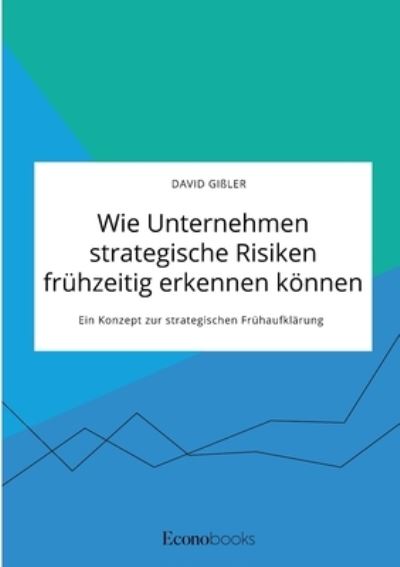 DAVID GIßLER

Wie Unternehmen strategische Risiken frühzeitig erkennen können

Ein Konzept zur strategischen Frühaufklärung

Econobooks